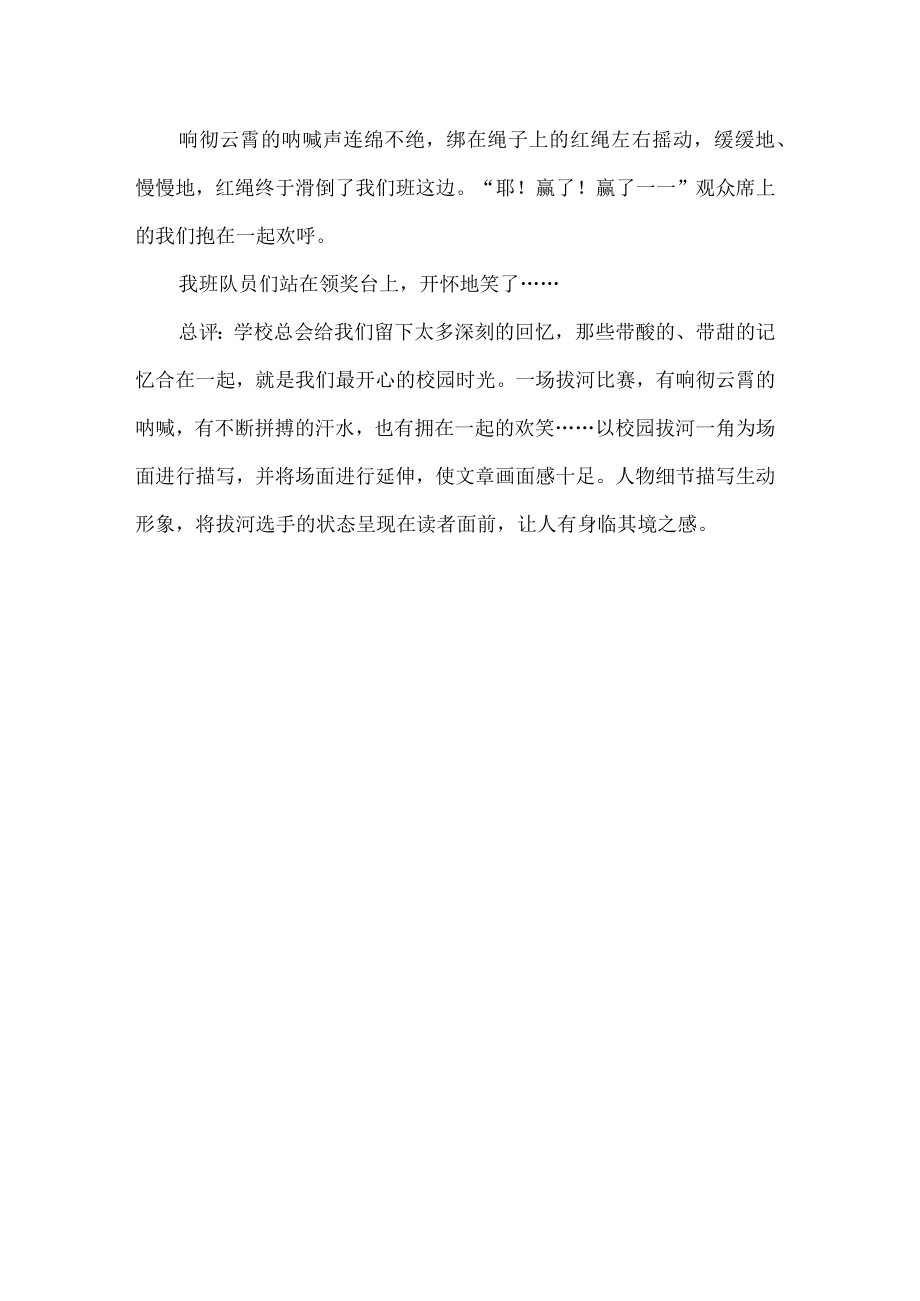 响彻云霄的呐喊声连绵不绝，绑在绳子上的红绳左右摇动，缓缓地、慢慢地，红绳终于滑倒了我们班这边。“耶！赢了！赢了一一”观众席上的我们抱在一起欢呼。

我班队员们站在领奖台上，开怀地笑了……

总评：学校总会给我们留下太多深刻的回忆，那些带酸的、带甜的记忆合在一起，就是我们最开心的校园时光。一场拔河比赛，有响彻云霄的呐喊，有不断拼搏的汗水，也有拥在一起的欢笑……以校园拔河一角为场面进行描写，并将场面进行延伸，使文章画面感十足。人物细节描写生动形象，将拔河选手的状态呈现在读者面前，让人有身临其境之感。